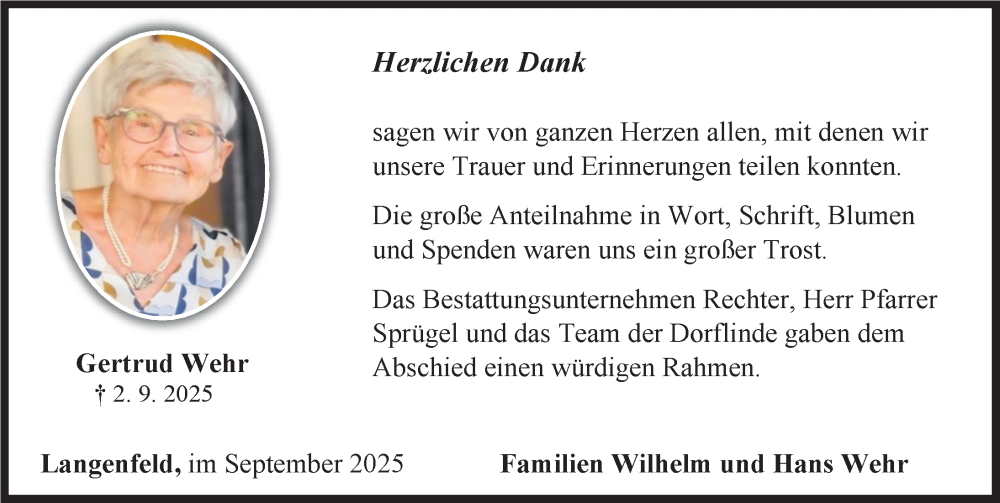 Herzlichen Dank

sagen wir von ganzen Herzen allen, mit denen wir unsere Trauer und Erinnerungen teilen konnten.

Die große Anteilnahme in Wort, Schrift, Blumen und Spenden waren uns ein großer Trost.

Das Bestattungsunternehmen Rechter, Herr Pfarrer Sprügel und das Team der Dorflinde gaben dem Abschied einen würdigen Rahmen.

Gertrud Wehr
† 2. 9. 2025

Langenfeld, im September 2025

Familien Wilhelm und Hans Wehr